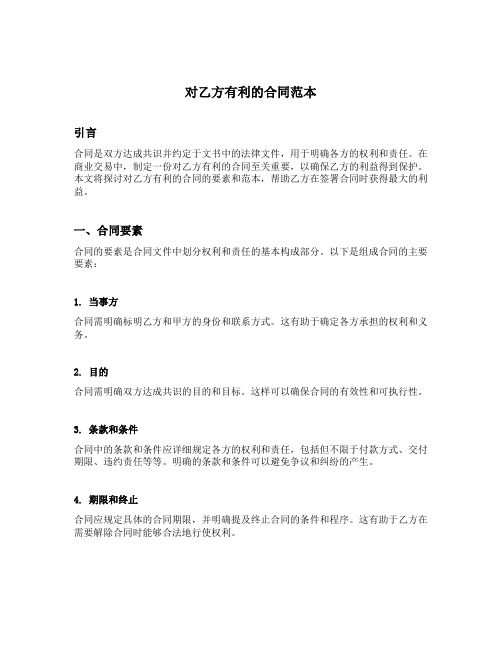 对乙方有利的合同范本

引言

合同是双方达成共识并约定于文书中的法律文件，用于明确各方的权利和责任。在商业交易中，制定一份对乙方有利的合同至关重要，以确保乙方的利益得到保护。本文将探讨对乙方有利的合同的要素和范本，帮助乙方在签署合同时获得最大的利益。

一、合同要素

合同的要素是合同文件中划分权利和责任的基本构成部分。以下是组成合同的主要要素：

1. 当事方

合同需明确标明乙方和甲方的身份和联系方式。这有助于确定各方承担的权利和义务。

2. 目的

合同需明确双方达成共识的目的和目标。这样可以确保合同的有效性和可执行性。

3. 条款和条件

合同中的条款和条件应详细规定各方的权利和责任，包括但不限于付款方式、交付期限、违约责任等等。明确的条款和条件可以避免争议和纠纷的产生。

4. 期限和终止

合同应规定具体的合同期限，并明确提及终止合同的条件和程序。这有助于乙方在需要解除合同时能够合法地行使权利。